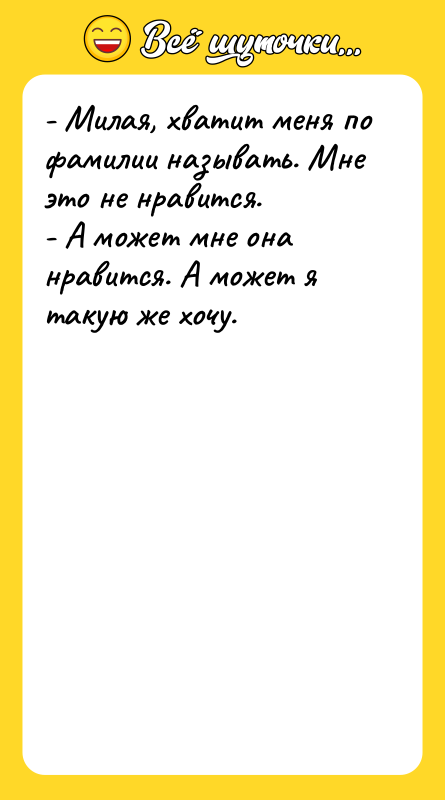 Всё шуточки...

- Милая, хватит меня по фамилии называть. Мне это не нравится.
- А может мне она нравится. А может я такую же хочу.